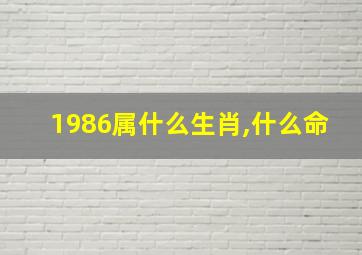 1986属什么生肖,什么命